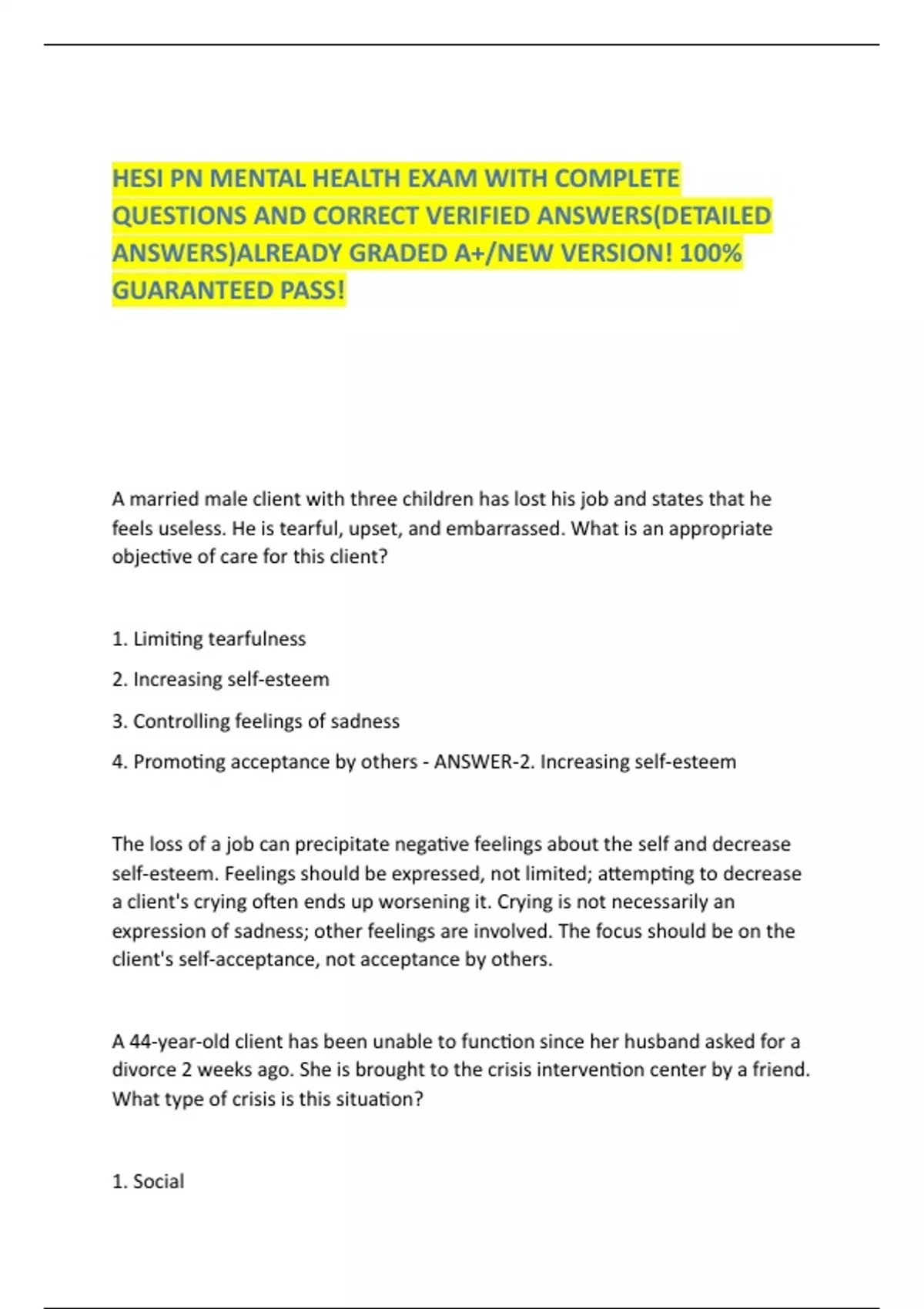 HESI PN MENTAL HEALTH EXAM WITH COMPLETE QUESTIONS AND CORRECT VERIFIED ANSWERS(DETAILED ANSWERS)ALREADY GRADED A+/NEW VERSION! 100% GUARANTEED PASS!

A married male client with three children has lost his job and states that he feels useless. He is tearful, upset, and embarrassed. What is an appropriate objective of care for this client?

1. Limiting tearfulness

2. Increasing self-esteem

3. Controlling feelings of sadness

4. Promoting acceptance by others - ANSWER-2. Increasing self-esteem

The loss of a job can precipitate negative feelings about the self and decrease self-esteem. Feelings should be expressed, not limited; attempting to decrease a client's crying often ends up worsening it. Crying is not necessarily an expression of sadness; other feelings are involved. The focus should be on the client's self-acceptance, not acceptance by others.

A 44-year-old client has been unable to function since her husband asked for a divorce 2 weeks ago. She is brought to the crisis intervention center by a friend. What type of crisis is this situation?

1. Social